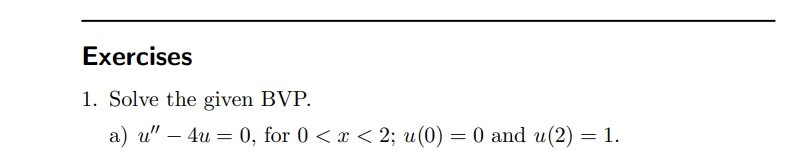 Exercises

1. Solve the given BVP.

a) $u'' - 4u = 0$, for $0 < x < 2$; $u(0) = 0$ and $u(2) = 1$.